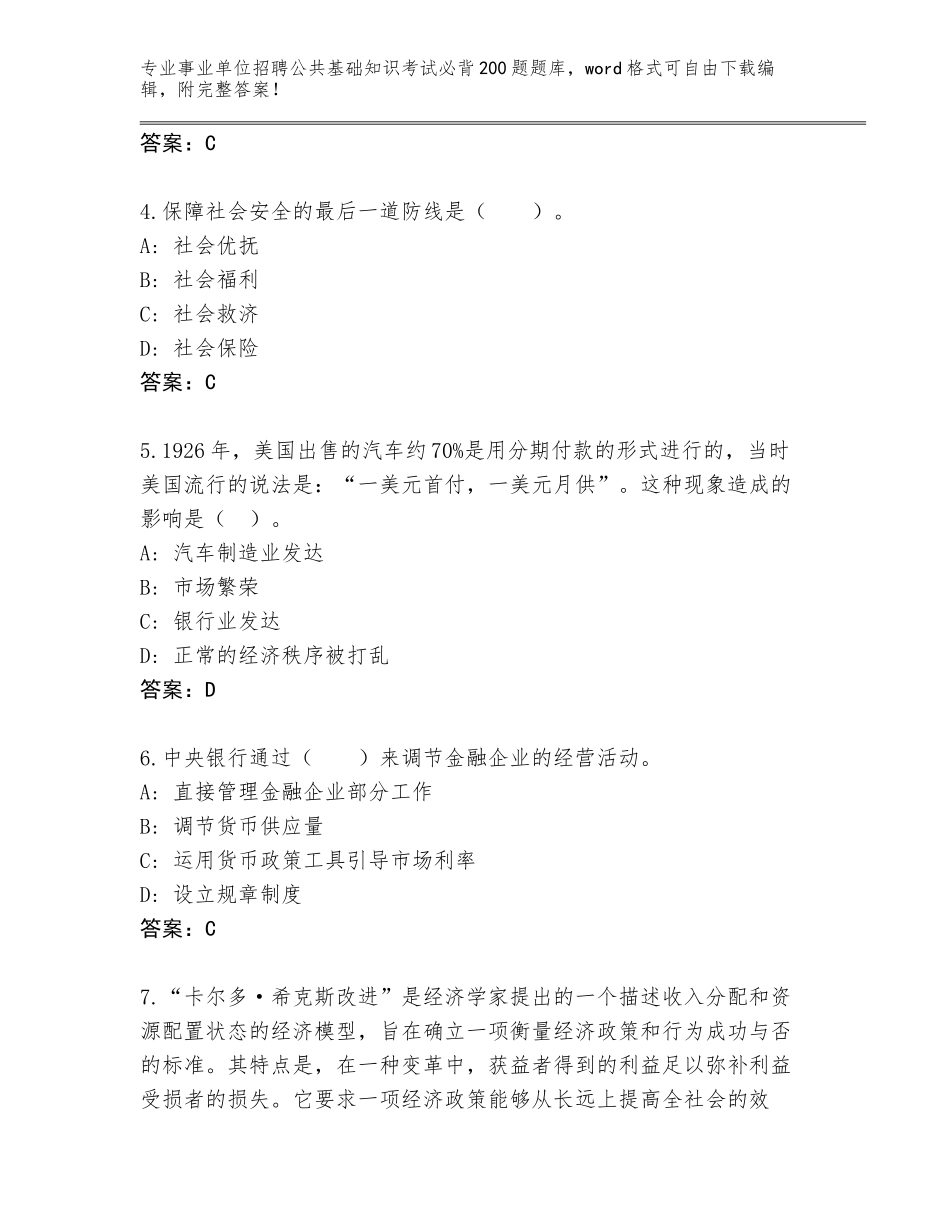 专业事业单位招聘公共基础知识考试必背200题题库，word格式可自由下载编辑，附完整答案！

答案：C

4.保障社会安全的最后一道防线是（　　）。
A：社会优抚
B：社会福利
C：社会救济
D：社会保险
答案：C

5.1926年，美国出售的汽车约70%是用分期付款的形式进行的，当时美国流行的说法是：“一美元首付，一美元月供”。这种现象造成的影响是（　）。
A：汽车制造业发达
B：市场繁荣
C：银行业发达
D：正常的经济秩序被打乱
答案：D

6.中央银行通过（　　）来调节金融企业的经营活动。
A：直接管理金融企业部分工作
B：调节货币供应量
C：运用货币政策工具引导市场利率
D：设立规章制度
答案：C

7.“卡尔多·希克斯改进”是经济学家提出的一个描述收入分配和资源配置状态的经济模型，旨在确立一项衡量经济政策和行为成功与否的标准。其特点是，在一种变革中，获益者得到的利益足以弥补利益受损者的损失。它要求一项经济政策能够从长远上提高全社会的效